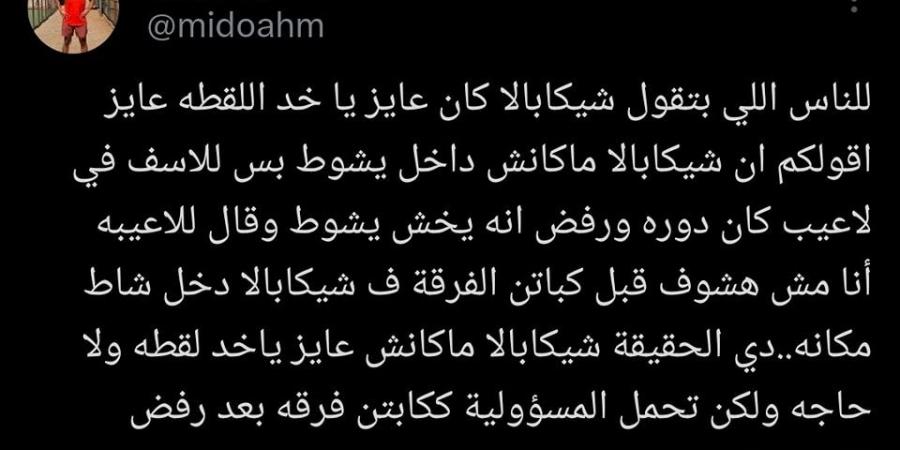 @midoahm

للناس اللي بتقول شيكابالا كان عايز يا خد اللقطه عايز اقولكم ان شيكابالا ماكانش داخل يشوط بس للاسف في لاعيب كان دوره ورفض انه يخش يشوط وقال للاعيبه أنا مش هشوف قبل كباتن الفرقة ف شيكابالا دخل شاط مكانه..دي الحقيقة شيكابالا ماكانش عايز ياخد لقطه ولا حاجه ولكن تحمل المسؤولية ككابتن فرقه بعد رفض